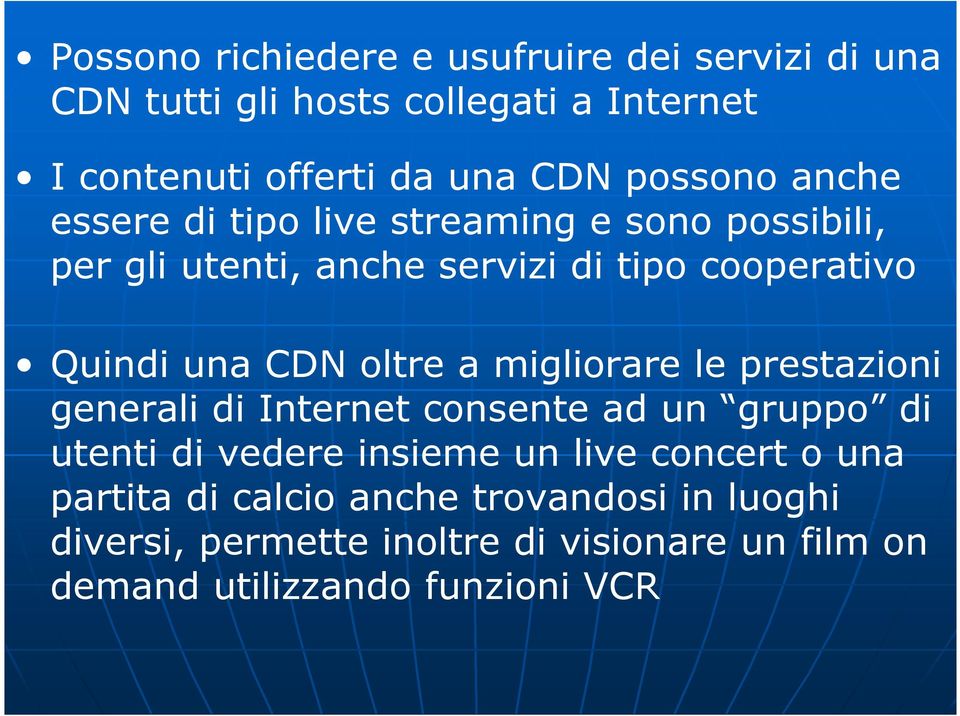 • Possono richiedere e usufruire dei servizi di una CDN tutti gli hosts collegati a Internet

• I contenuti offerti da una CDN possono anche essere di tipo live streaming e sono possibili, per gli utenti, anche servizi di tipo cooperativo

• Quindi una CDN oltre a migliorare le prestazioni generali di Internet consente ad un “gruppo” di utenti di vedere insieme un live concert o una partita di calcio anche trovandosi in luoghi diversi, permette inoltre di visionare un film on demand utilizzando funzioni VCR